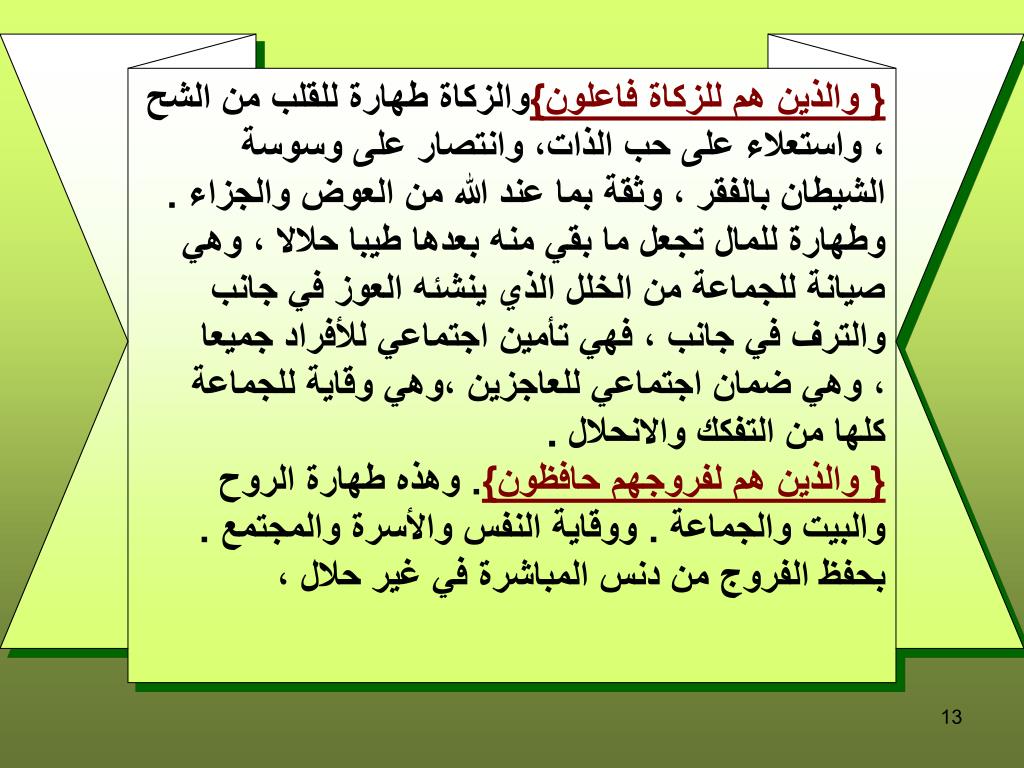 { والذين هم للزكاة فاعلون}والزكاة طهارة للقلب من الشح ، واستعلاء على حب الذات، وانتصار على وسوسة الشيطان بالفقر ، وثقة بما عند الله من العوض والجزاء . وطهارة للمال تجعل ما بقي منه بعدها طيبا حلالا ، وهي صيانة للجماعة من الخلل الذي ينشئه العوز في جانب والترف في جانب ، فهي تأمين اجتماعي للأفراد جميعا ، وهي ضمان اجتماعي للعاجزين ،وهي وقاية للجماعة كلها من التفكك والانحلال .
{ والذين هم لفروجهم حافظون}. وهذه طهارة الروح والبيت والجماعة . ووقاية النفس والأسرة والمجتمع . بحفظ الفروج من دنس المباشرة في غير حلال ،

13